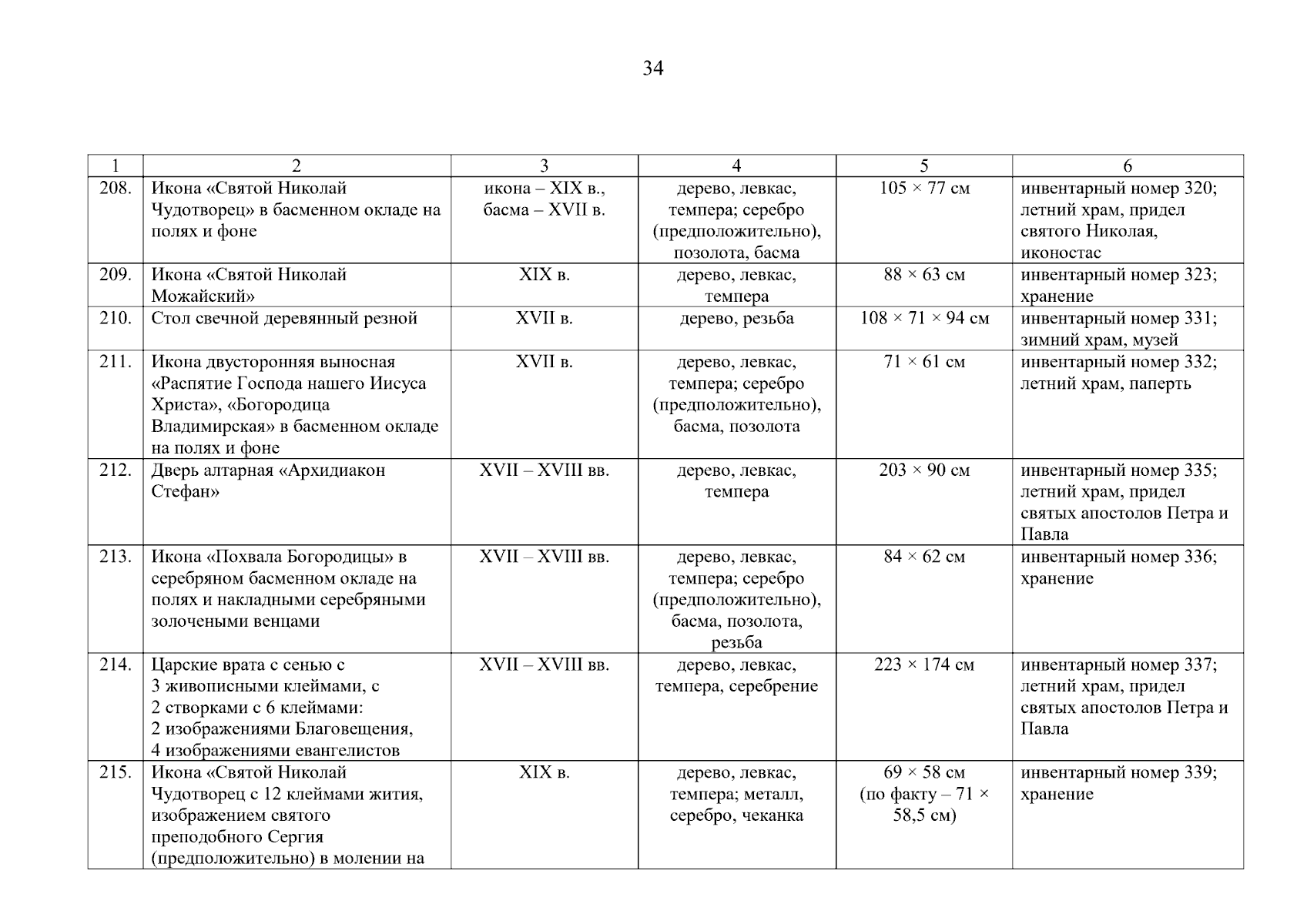 34

| 1 | 2 | 3 | 4 | 5 | 6 |
|---|---|---|---|---|---|
| 208. | Икона «Святой Николай Чудотворец» в басменном окладе на полях и фоне | икона – XIX в., басма – XVII в. | дерево, левкас, темпера; серебро (предположительно), позолота, басма | 105 × 77 см | инвентарный номер 320; летний храм, придел святого Николая, иконостас |
| 209. | Икона «Святой Николай Можайский» | XIX в. | дерево, левкас, темпера | 88 × 63 см | инвентарный номер 323; хранение |
| 210. | Стол свечной деревянный резной | XVII в. | дерево, резьба | 108 × 71 × 94 см | инвентарный номер 331; зимний храм, музей |
| 211. | Икона двусторонняя выносная «Распятие Господа нашего Иисуса Христа», «Богородица Владимирская» в басменном окладе на полях и фоне | XVII в. | дерево, левкас, темпера; серебро (предположительно), басма, позолота | 71 × 61 см | инвентарный номер 332; летний храм, паперть |
| 212. | Дверь алтарная «Архидиакон Стефан» | XVII – XVIII вв. | дерево, левкас, темпера | 203 × 90 см | инвентарный номер 335; летний храм, придел святых апостолов Петра и Павла |
| 213. | Икона «Похвала Богородицы» в серебряном басменном окладе на полях и накладными серебряными золочеными венцами | XVII – XVIII вв. | дерево, левкас, темпера; серебро (предположительно), басма, позолота, резьба | 84 × 62 см | инвентарный номер 336; хранение |
| 214. | Царские врата с сенью с 3 живописными клеймами, с 2 створками с 6 клеймами: 2 изображениями Благовещения, 4 изображениями евангелистов | XVII – XVIII вв. | дерево, левкас, темпера, серебрение | 223 × 174 см | инвентарный номер 337; летний храм, придел святых апостолов Петра и Павла |
| 215. | Икона «Святой Николай Чудотворец с 12 клеймами жития, изображением святого преподобного Сергия (предположительно) в молении на | XIX в. | дерево, левкас, темпера; металл, серебро, чеканка | 69 × 58 см (по факту – 71 × 58,5 см) | инвентарный номер 339; хранение |